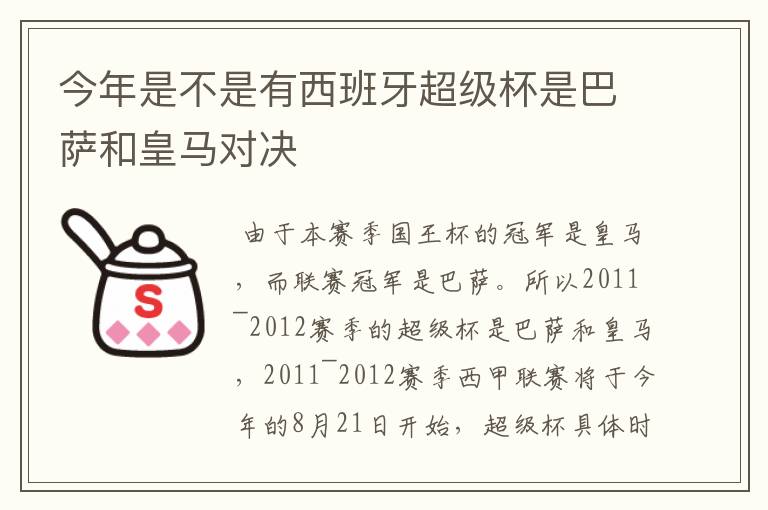 今年是不是有西班牙超级杯是巴萨和皇马对决

S

由于本赛季国王杯的冠军是皇马，而联赛冠军是巴萨。所以2011¯2012赛季的超级杯是巴萨和皇马，2011¯2012赛季西甲联赛将于今年的8月21日开始，超级杯具体时